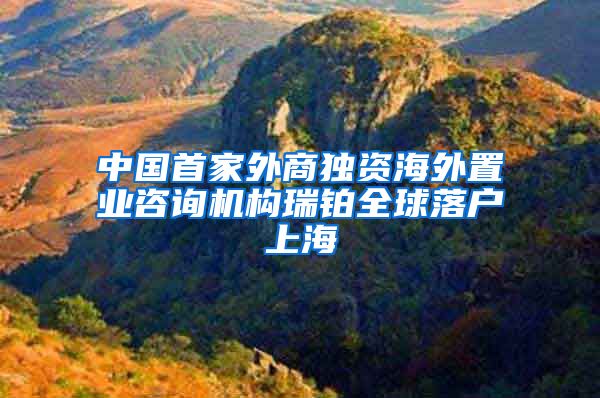 中国首家外商独资海外置业咨询机构瑞铂全球落户上海